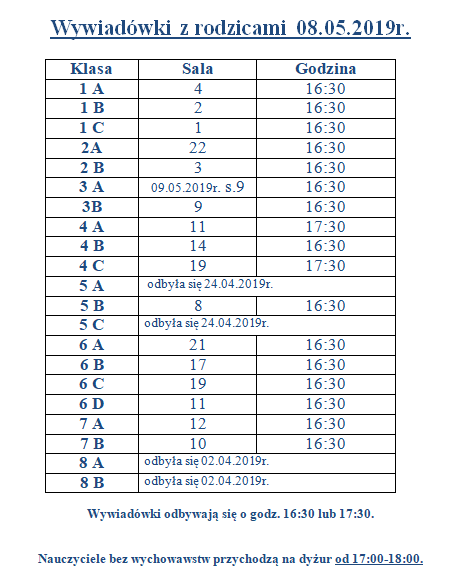 Wywiadówki z rodzicami 08.05.2019r.

| Klasa | Sala | Godzina |
|---|---|---|
| 1 A | 4 | 16:30 |
| 1 B | 2 | 16:30 |
| 1 C | 1 | 16:30 |
| 2A | 22 | 16:30 |
| 2 B | 3 | 16:30 |
| 3 A | 09.05.2019r. s.9 | 16:30 |
| 3B | 9 | 16:30 |
| 4 A | 11 | 17:30 |
| 4 B | 14 | 16:30 |
| 4 C | 19 | 17:30 |
| 5 A | odbyła się 24.04.2019r. | |
| 5 B | 8 | 16:30 |
| 5 C | odbyła się 24.04.2019r. | |
| 6 A | 21 | 16:30 |
| 6 B | 17 | 16:30 |
| 6 C | 19 | 16:30 |
| 6 D | 11 | 16:30 |
| 7 A | 12 | 16:30 |
| 7 B | 10 | 16:30 |
| 8 A | odbyła się 02.04.2019r. | |
| 8 B | odbyła się 02.04.2019r. | |

Wywiadówki odbywają się o godz. 16:30 lub 17:30.

Nauczyciele bez wychowawstw przychodzą na dyżur od 17:00-18:00.